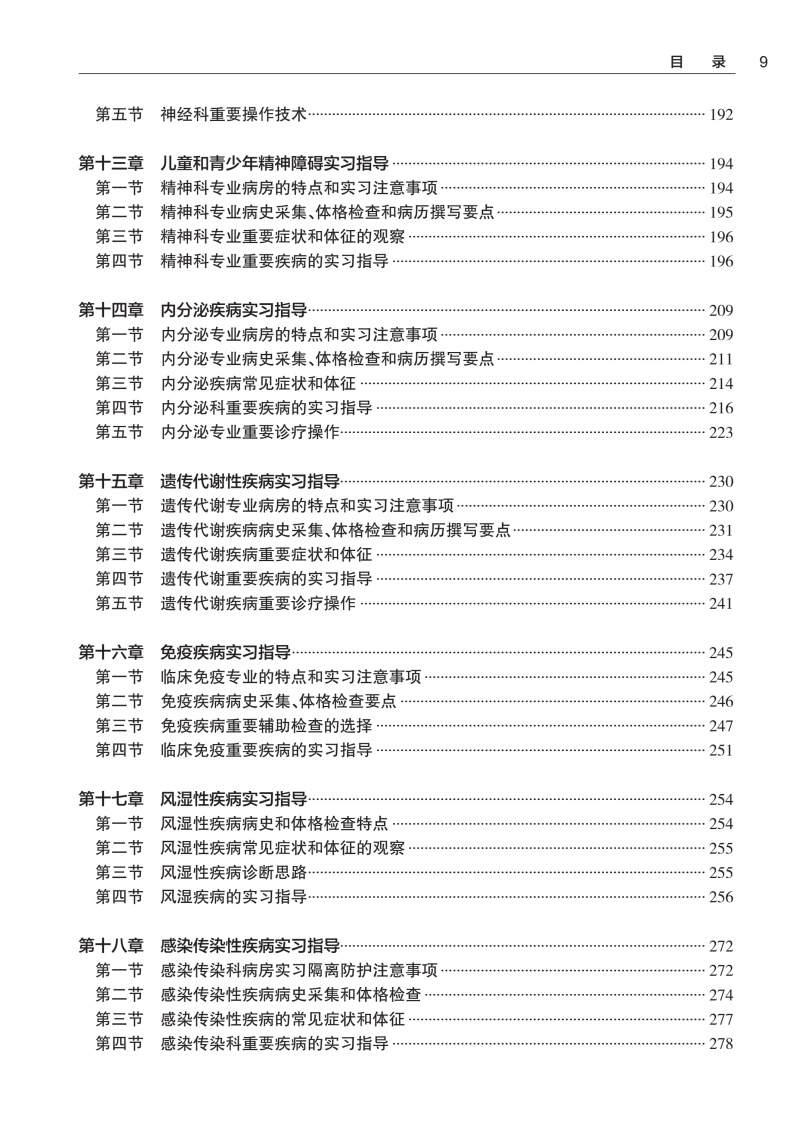 目 录 9

第五节 神经科重要操作技术 192

第十三章 儿童和青少年精神障碍实习指导 194
第一节 精神科专业病房的特点和实习注意事项 194
第二节 精神科专业病史采集、体格检查和病历撰写要点 195
第三节 精神科专业重要症状和体征的观察 196
第四节 精神科专业重要疾病的实习指导 196

第十四章 内分泌疾病实习指导 209
第一节 内分泌专业病房的特点和实习注意事项 209
第二节 内分泌专业病史采集、体格检查和病历撰写要点 211
第三节 内分泌疾病常见症状和体征 214
第四节 内分泌科重要疾病的实习指导 216
第五节 内分泌专业重要诊疗操作 223

第十五章 遗传代谢性疾病实习指导 230
第一节 遗传代谢专业病房的特点和实习注意事项 230
第二节 遗传代谢疾病病史采集、体格检查和病历撰写要点 231
第三节 遗传代谢疾病重要症状和体征 234
第四节 遗传代谢重要疾病的实习指导 237
第五节 遗传代谢疾病重要诊疗操作 241

第十六章 免疫疾病实习指导 245
第一节 临床免疫专业的特点和实习注意事项 245
第二节 免疫疾病病史采集、体格检查要点 246
第三节 免疫疾病重要辅助检查的选择 247
第四节 临床免疫重要疾病的实习指导 251

第十七章 风湿性疾病实习指导 254
第一节 风湿性疾病病史和体格检查特点 254
第二节 风湿性疾病常见症状和体征的观察 255
第三节 风湿性疾病诊断思路 255
第四节 风湿疾病的实习指导 256

第十八章 感染传染性疾病实习指导 272
第一节 感染传染科病房实习隔离防护注意事项 272
第二节 感染传染性疾病病史采集和体格检查 274
第三节 感染传染性疾病的常见症状和体征 277
第四节 感染传染科重要疾病的实习指导 278